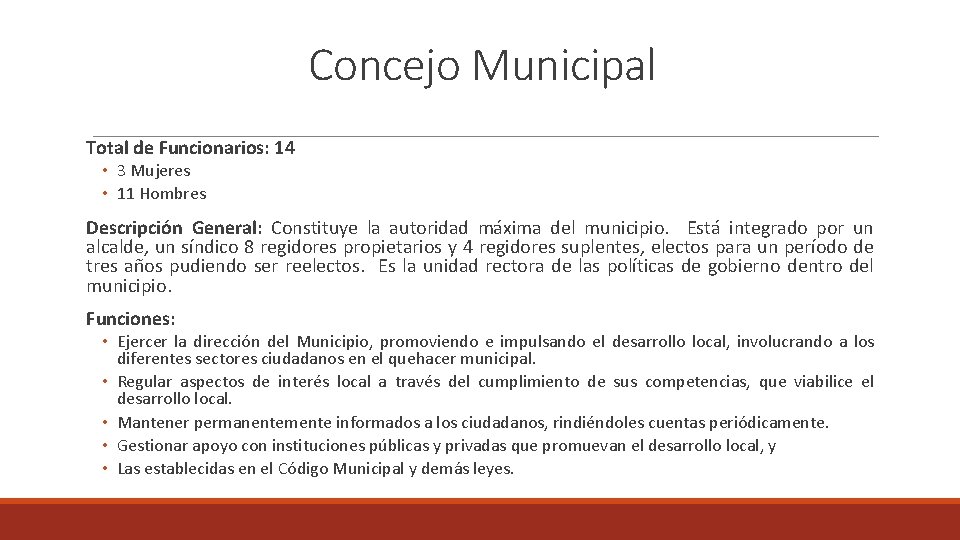 Concejo Municipal

Total de Funcionarios: 14

• 3 Mujeres
• 11 Hombres

Descripción General: Constituye la autoridad máxima del municipio. Está integrado por un alcalde, un síndico 8 regidores propietarios y 4 regidores suplentes, electos para un período de tres años pudiendo ser reelectos. Es la unidad rectora de las políticas de gobierno dentro del municipio.

Funciones:

• Ejercer la dirección del Municipio, promoviendo e impulsando el desarrollo local, involucrando a los diferentes sectores ciudadanos en el quehacer municipal.
• Regular aspectos de interés local a través del cumplimiento de sus competencias, que viabilice el desarrollo local.
• Mantener permanentemente informados a los ciudadanos, rindiéndoles cuentas periódicamente.
• Gestionar apoyo con instituciones públicas y privadas que promuevan el desarrollo local, y
• Las establecidas en el Código Municipal y demás leyes.